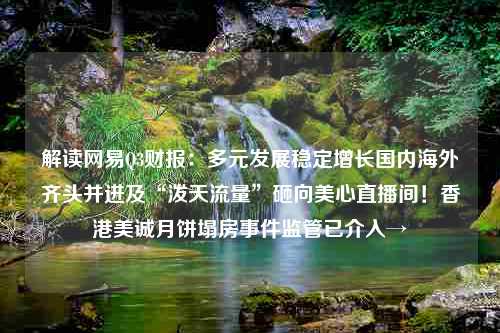 解读网易Q3财报：多元发展稳定增长国内海外齐头并进及“泼天流量”砸向美心直播间！香港美诚月饼塌房事件监管已介入→